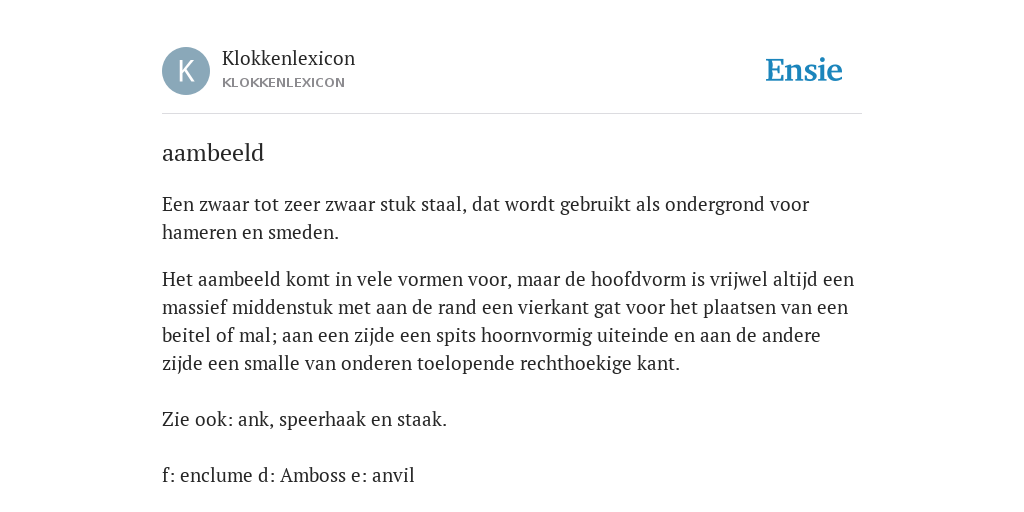 K

Klokkenlexicon
KLOKKENLEXICON

Ensie

aambeeld

Een zwaar tot zeer zwaar stuk staal, dat wordt gebruikt als ondergrond voor hameren en smeden.

Het aambeeld komt in vele vormen voor, maar de hoofdvorm is vrijwel altijd een massief middenstuk met aan de rand een vierkant gat voor het plaatsen van een beitel of mal; aan een zijde een spits hoornvormig uiteinde en aan de andere zijde een smalle van onderen toelopende rechthoekige kant.

Zie ook: ank, speerhaak en staak.

f: enclume d: Amboss e: anvil